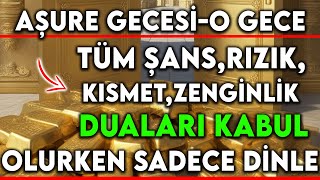 AŞURE GECESİ-O GECE
TÜM ŞANS,RIZIK,
KISMET,ZENGİNLİK
DUALARI KABUL
OLURKEN SADECE DİNLE